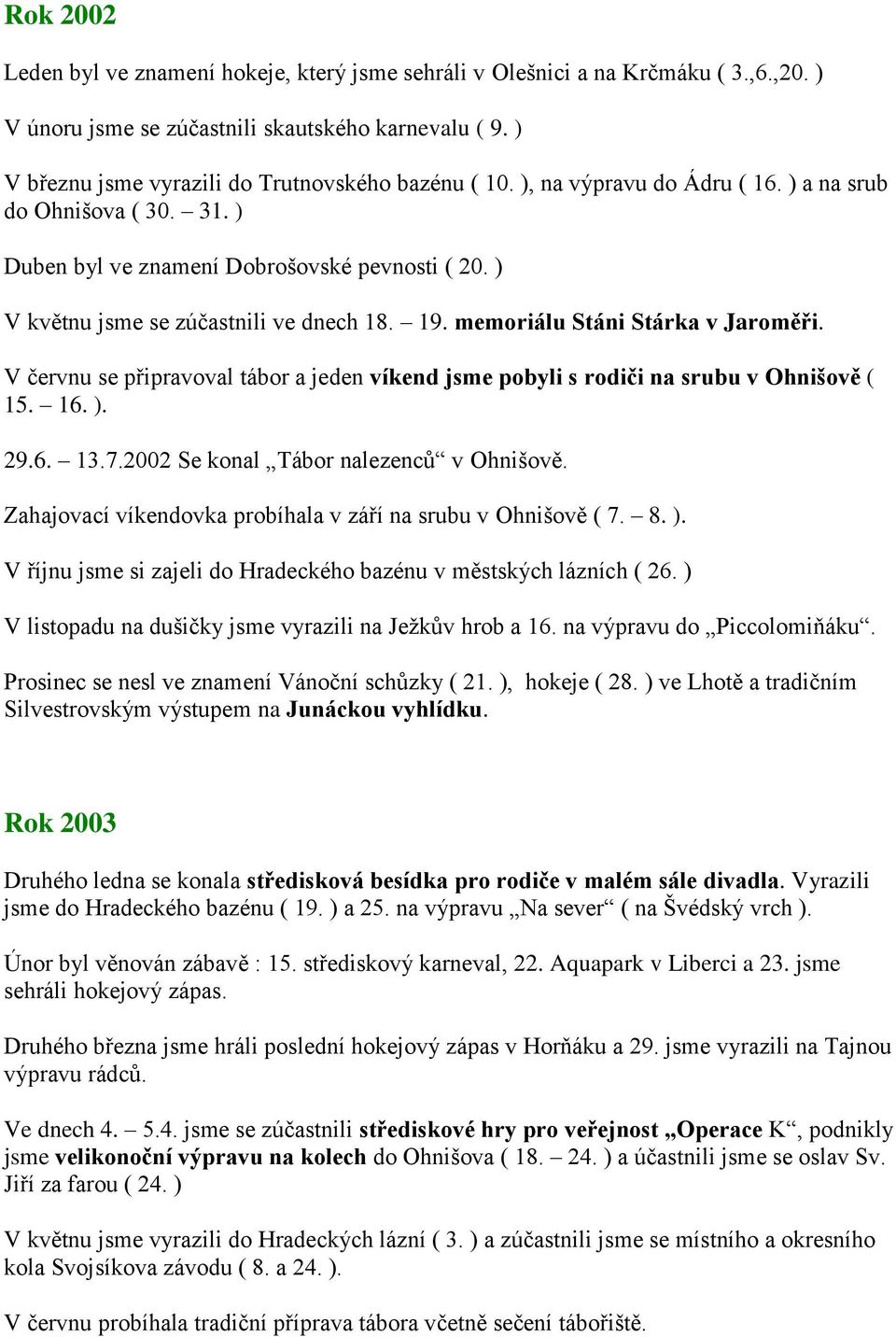 Rok 2002

Leden byl ve znamení hokeje, který jsme sehráli v Olešnici a na Krčmáku ( 3.,6.,20. )

V únoru jsme se zúčastnili skautského karnevalu ( 9. )

V březnu jsme vyrazili do Trutnovského bazénu ( 10. ), na výpravu do Ádru ( 16. ) a na srub do Ohnišova ( 30. – 31. )

Duben byl ve znamení Dobrošovské pevnosti ( 20. )

V květnu jsme se zúčastnili ve dnech 18. – 19. memoriálu Stáni Stárka v Jaroměři.

V červnu se připravoval tábor a jeden víkend jsme pobyli s rodiči na srubu v Ohnišově ( 15. – 16. ).

29.6. – 13.7.2002 Se konal „Tábor nalezenců“ v Ohnišově.

Zahajovací víkendovka probíhala v září na srubu v Ohnišově ( 7. – 8. ).

V říjnu jsme si zajeli do Hradeckého bazénu v městských lázních ( 26. )

V listopadu na dušičky jsme vyrazili na Ježkův hrob a 16. na výpravu do „Piccolomiňáku“.

Prosinec se nesl ve znamení Vánoční schůzky ( 21. ), hokeje ( 28. ) ve Lhotě a tradičním Silvestrovským výstupem na Junáckou vyhlídku.

Rok 2003

Druhého ledna se konala středisková besídka pro rodiče v malém sále divadla. Vyrazili jsme do Hradeckého bazénu ( 19. ) a 25. na výpravu „Na sever“ ( na Švédský vrch ).

Únor byl věnován zábavě : 15. střediskový karneval, 22. Aquapark v Liberci a 23. jsme sehráli hokejový zápas.

Druhého března jsme hráli poslední hokejový zápas v Horňáku a 29. jsme vyrazili na Tajnou výpravu rádců.

Ve dnech 4. – 5.4. jsme se zúčastnili střediskové hry pro veřejnost „Operace K“, podnikly jsme velikonoční výpravu na kolech do Ohnišova ( 18. – 24. ) a účastnili jsme se oslav Sv. Jiří za farou ( 24. )

V květnu jsme vyrazili do Hradeckých lázní ( 3. ) a zúčastnili jsme se místního a okresního kola Svojsíkova závodu ( 8. a 24. ).

V červnu probíhala tradiční příprava tábora včetně sečení tábořiště.